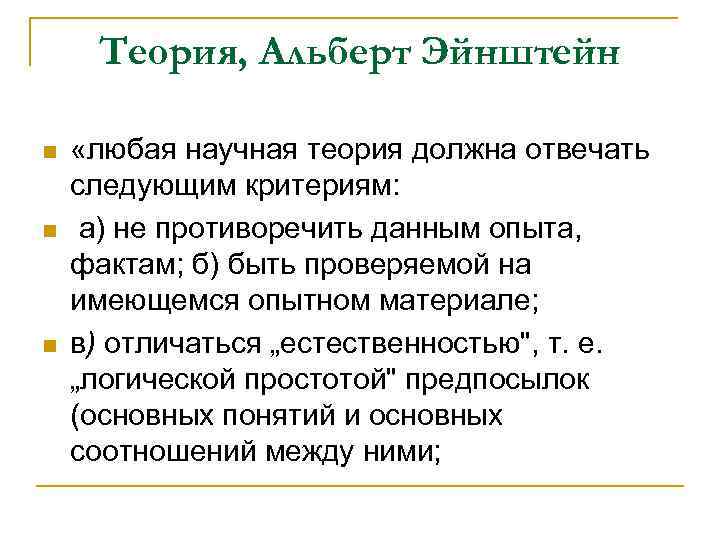 Теория, Альберт Эйнштейн

«любая научная теория должна отвечать следующим критериям:

а) не противоречить данным опыта, фактам; б) быть проверяемой на имеющемся опытном материале;

в) отличаться „естественностью", т. е. „логической простотой" предпосылок (основных понятий и основных соотношений между ними;